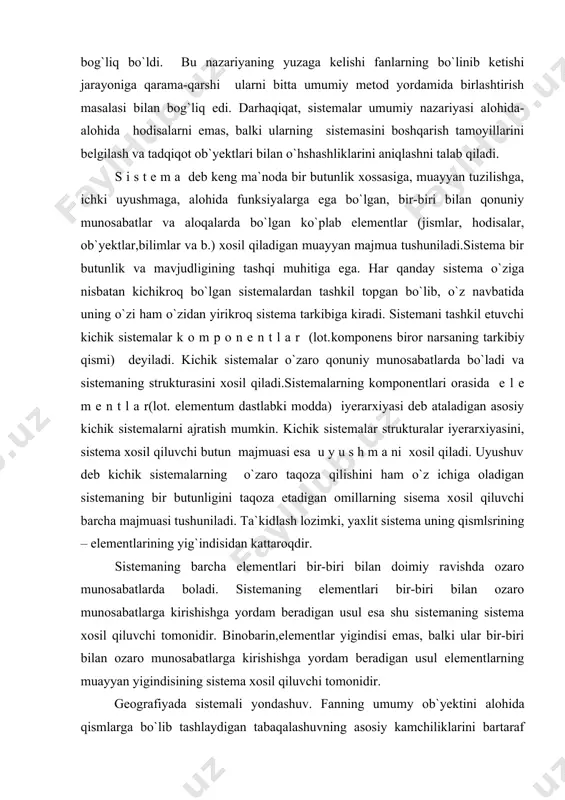 bog`liq bo`ldi. Bu nazariyaning yuzaga kelishi fanlarning bo`linib ketishi jarayoniga qarama-qarshi ularni bitta umumiy metod yordamida birlashtirish masalasi bilan bog`liq edi. Darhaqiqat, sistemalar umumiy nazariyasi alohida-alohida hodisalarni emas, balki ularning sistemasini boshqarish tamoyillarini belgilash va tadqiqot ob`yektlari bilan o`hshashliklarini aniqlashni talab qiladi.

S i s t e m a deb keng ma`noda bir butunlik xossasiga, muayyan tuzilishga, ichki uyushmaga, alohida funksiyalarga ega bo`lgan, bir-biri bilan qonuniy munosabatlar va aloqalarda bo`lgan ko`plab elementlar (jismlar, hodisalar, ob`yektlar,bilimlar va b.) xosil qiladigan muayyan majmua tushuniladi.Sistema bir butunlik va mavjudligining tashqi muhitiga ega. Har qanday sistema o`ziga nisbatan kichikroq bo`lgan sistemalardan tashkil topgan bo`lib, o`z navbatida uning o`zi ham o`zidan yirikroq sistema tarkibiga kiradi. Sistemani tashkil etuvchi kichik sistemalar k o m p o n e n t l a r (lot.komponens biror narsaning tarkibiy qismi) deyiladi. Kichik sistemalar o`zaro qonuniy munosabatlarda bo`ladi va sistemaning strukturasini xosil qiladi.Sistemalarning komponentlari orasida e l e m e n t l a r(lot. elementum dastlabki modda) iyerarxiyasi deb ataladigan asosiy kichik sistemalarni ajratish mumkin. Kichik sistemalar strukturalar iyerarxiyasini, sistema xosil qiluvchi butun majmuasi esa u y u s h m a ni xosil qiladi. Uyushuv deb kichik sistemalarning o`zaro taqoza qilishini ham o`z ichiga oladigan sistemaning bir butunligini taqoza etadigan omillarning sisema xosil qiluvchi barcha majmuasi tushuniladi. Ta`kidlash lozimki, yaxlit sistema uning qismlsrining – elementlarining yig`indisidan kattaroqdir.

Sistemaning barcha elementlari bir-biri bilan doimiy ravishda ozaro munosabatlarda boladi. Sistemaning elementlari bir-biri bilan ozaro munosabatlarga kirishishga yordam beradigan usul esa shu sistemaning sistema xosil qiluvchi tomonidir. Binobarin,elementlar yigindisi emas, balki ular bir-biri bilan ozaro munosabatlarga kirishishga yordam beradigan usul elementlarning muayyan yigindisining sistema xosil qiluvchi tomonidir.

Geografiyada sistemali yondashuv. Fanning umumy ob`yektini alohida qismlarga bo`lib tashlaydigan tabaqalashuvning asosiy kamchiliklarini bartaraf